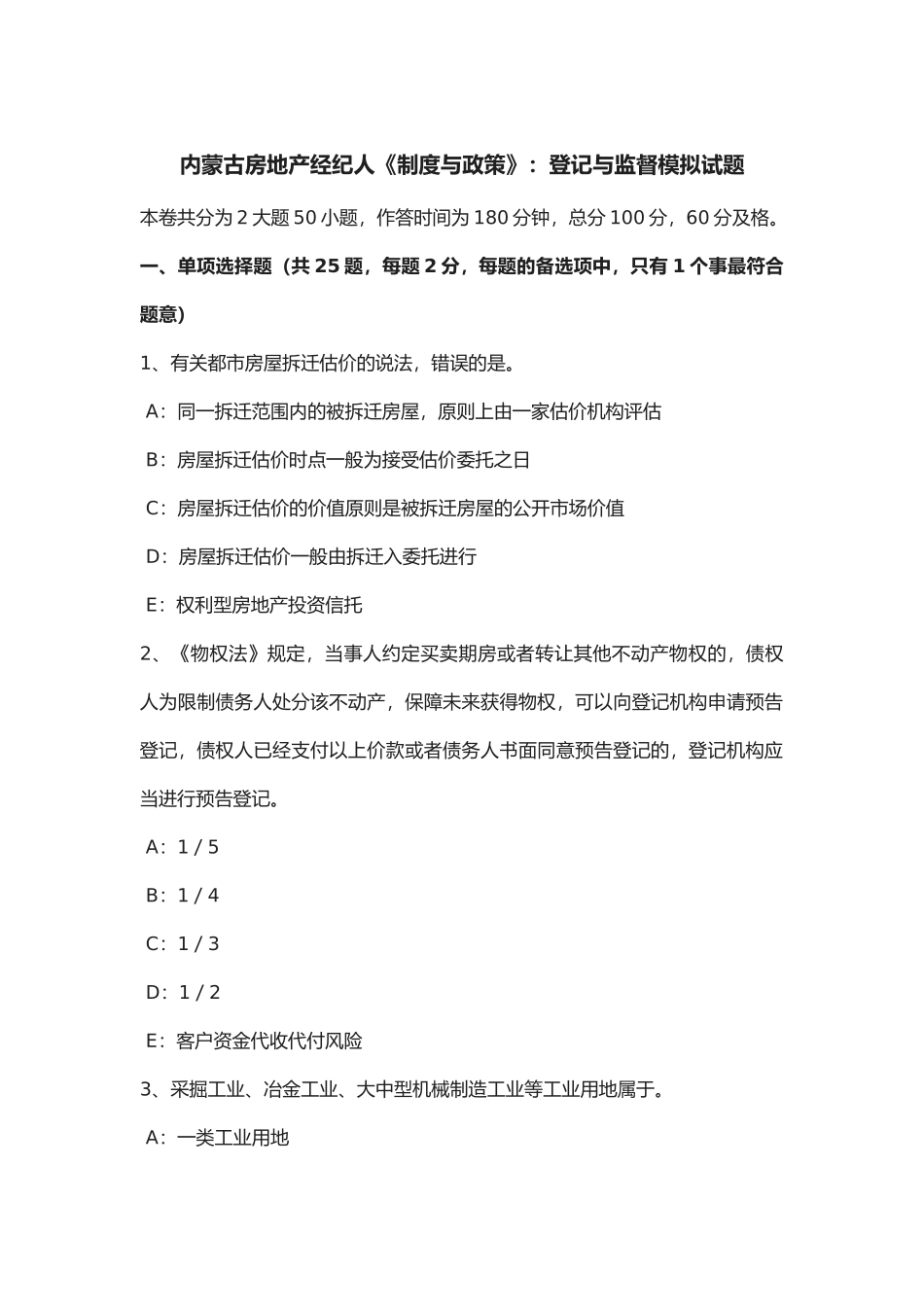 内蒙古房地产经纪人《制度与政策》：登记与监督模拟试题

本卷共分为 2 大题 50 小题，作答时间为 180 分钟，总分 100 分，60 分及格。

一、单项选择题（共 25 题，每题 2 分，每题的备选项中，只有 1 个事最符合题意）

1、有关都市房屋拆迁估价的说法，错误的是。

A：同一拆迁范围内的被拆迁房屋，原则上由一家估价机构评估

B：房屋拆迁估价时点一般为接受估价委托之日

C：房屋拆迁估价的价值原则是被拆迁房屋的公开市场价值

D：房屋拆迁估价一般由拆迁入委托进行

E：权利型房地产投资信托

2、《物权法》规定，当事人约定买卖期房或者转让其他不动产物权的，债权人为限制债务人处分该不动产，保障未来获得物权，可以向登记机构申请预告登记，债权人已经支付以上价款或者债务人书面同意预告登记的，登记机构应当进行预告登记。

A：1 / 5

B：1 / 4

C：1 / 3

D：1 / 2

E：客户资金代收代付风险

3、采掘工业、冶金工业、大中型机械制造工业等工业用地属于。

A：一类工业用地